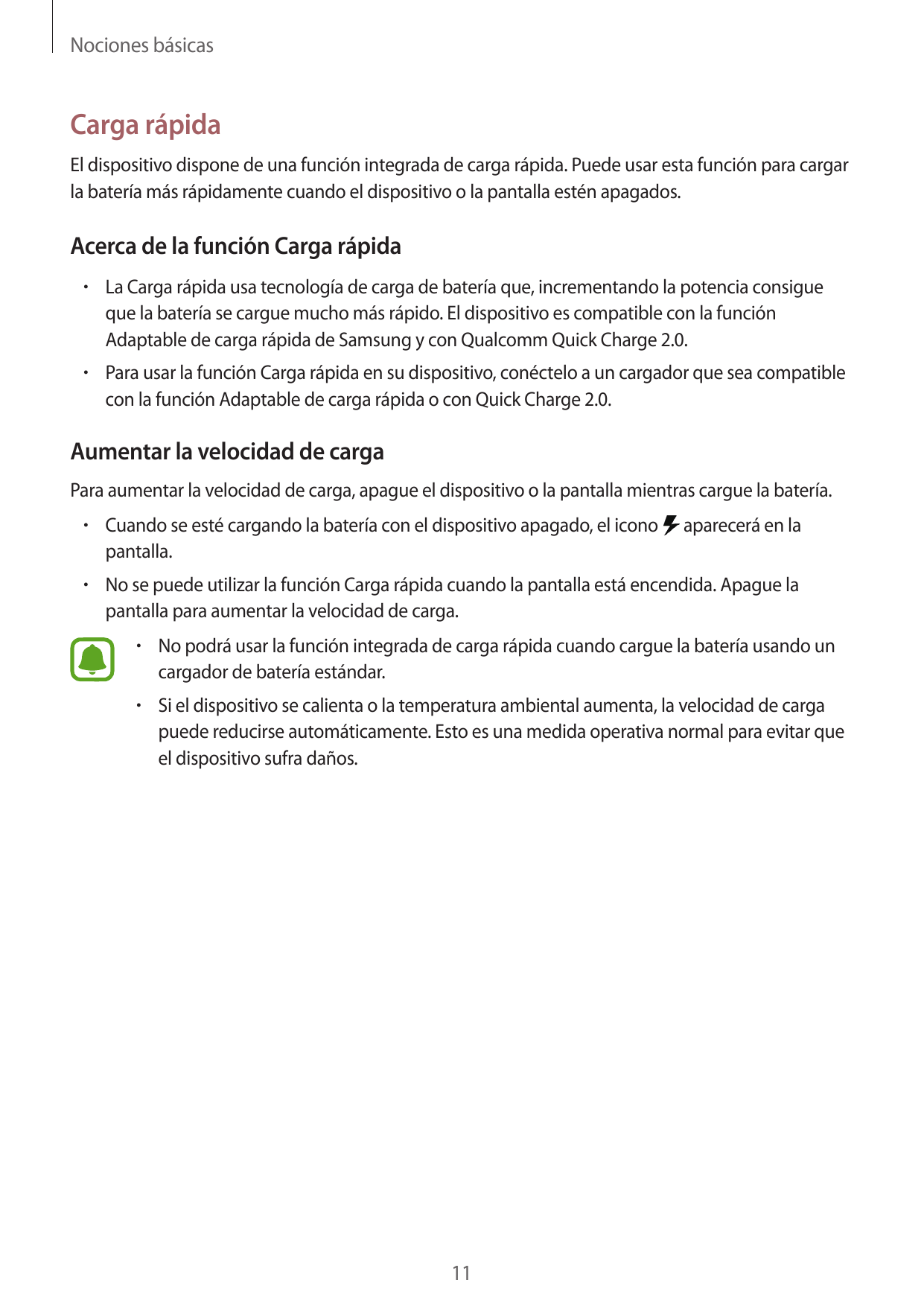 Nociones básicas

Carga rápida

El dispositivo dispone de una función integrada de carga rápida. Puede usar esta función para cargar la batería más rápidamente cuando el dispositivo o la pantalla estén apagados.

Acerca de la función Carga rápida

• La Carga rápida usa tecnología de carga de batería que, incrementando la potencia consigue que la batería se cargue mucho más rápido. El dispositivo es compatible con la función Adaptable de carga rápida de Samsung y con Qualcomm Quick Charge 2.0.
• Para usar la función Carga rápida en su dispositivo, conéctelo a un cargador que sea compatible con la función Adaptable de carga rápida o con Quick Charge 2.0.

Aumentar la velocidad de carga

Para aumentar la velocidad de carga, apague el dispositivo o la pantalla mientras cargue la batería.

• Cuando se esté cargando la batería con el dispositivo apagado, el icono aparecerá en la pantalla.
• No se puede utilizar la función Carga rápida cuando la pantalla está encendida. Apague la pantalla para aumentar la velocidad de carga.

• No podrá usar la función integrada de carga rápida cuando cargue la batería usando un cargador de batería estándar.
• Si el dispositivo se calienta o la temperatura ambiental aumenta, la velocidad de carga puede reducirse automáticamente. Esto es una medida operativa normal para evitar que el dispositivo sufra daños.

11